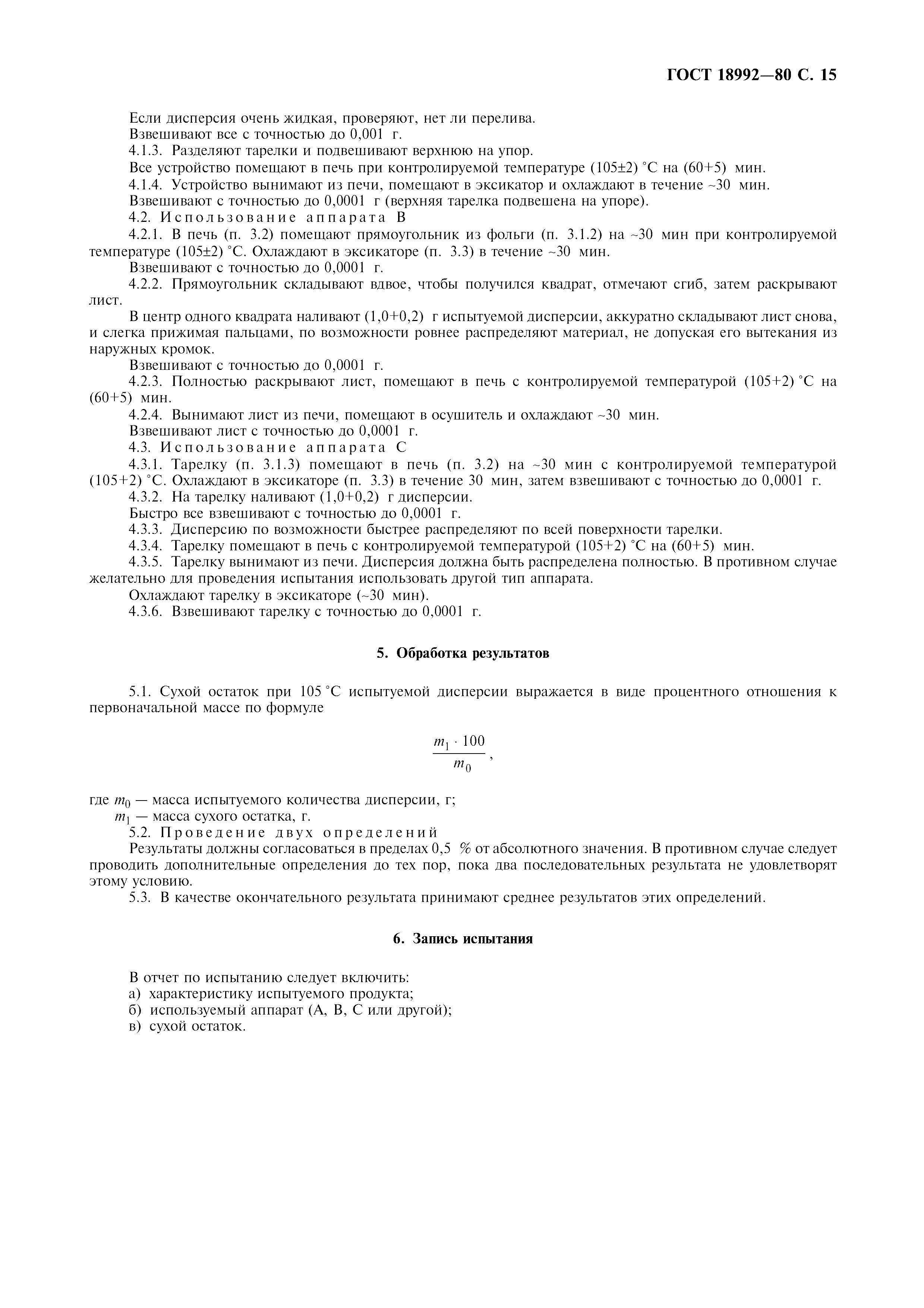 ГОСТ 18992—80 С. 15

Если дисперсия очень жидкая, проверяют, нет ли перелива.
Взвешивают все с точностью до 0,001 г.
4.1.3. Разделяют тарелки и подвешивают верхнюю на упор.
Все устройство помещают в печь при контролируемой температуре (105±2) °С на (60+5) мин.
4.1.4. Устройство вынимают из печи, помещают в эксикатор и охлаждают в течение ~30 мин.
Взвешивают с точностью до 0,0001 г (верхняя тарелка подвешена на упоре).
4.2. Использование аппарата В
4.2.1. В печь (п. 3.2) помещают прямоугольник из фольги (п. 3.1.2) на ~30 мин при контролируемой температуре (105±2) °С. Охлаждают в эксикаторе (п. 3.3) в течение ~30 мин.
Взвешивают с точностью до 0,0001 г.
4.2.2. Прямоугольник складывают вдвое, чтобы получился квадрат, отмечают сгиб, затем раскрывают лист.
В центр одного квадрата наливают (1,0+0,2) г испытуемой дисперсии, аккуратно складывают лист снова, и слегка прижимая пальцами, по возможности ровнее распределяют материал, не допуская его вытекания из наружных кромок.
Взвешивают с точностью до 0,0001 г.
4.2.3. Полностью раскрывают лист, помещают в печь с контролируемой температурой (105+2) °С на (60+5) мин.
4.2.4. Вынимают лист из печи, помещают в осушитель и охлаждают ~30 мин.
Взвешивают лист с точностью до 0,0001 г.
4.3. Использование аппарата С
4.3.1. Тарелку (п. 3.1.3) помещают в печь (п. 3.2) на ~30 мин с контролируемой температурой (105+2) °С. Охлаждают в эксикаторе (п. 3.3) в течение 30 мин, затем взвешивают с точностью до 0,0001 г.
4.3.2. На тарелку наливают (1,0+0,2) г дисперсии.
Быстро все взвешивают с точностью до 0,0001 г.
4.3.3. Дисперсию по возможности быстрее распределяют по всей поверхности тарелки.
4.3.4. Тарелку помещают в печь с контролируемой температурой (105+2) °С на (60+5) мин.
4.3.5. Тарелку вынимают из печи. Дисперсия должна быть распределена полностью. В противном случае желательно для проведения испытания использовать другой тип аппарата.
Охлаждают тарелку в эксикаторе (~30 мин).
4.3.6. Взвешивают тарелку с точностью до 0,0001 г.

5. Обработка результатов

5.1. Сухой остаток при 105 °С испытуемой дисперсии выражается в виде процентного отношения к первоначальной массе по формуле

$\frac{m_1 \cdot 100}{m_0}$,

где $m_0$ — масса испытуемого количества дисперсии, г;
$m_1$ — масса сухого остатка, г.
5.2. Проведение двух определений
Результаты должны согласоваться в пределах 0,5 % от абсолютного значения. В противном случае следует проводить дополнительные определения до тех пор, пока два последовательных результата не удовлетворят этому условию.
5.3. В качестве окончательного результата принимают среднее результатов этих определений.

6. Запись испытания

В отчет по испытанию следует включить:
а) характеристику испытуемого продукта;
б) используемый аппарат (А, В, С или другой);
в) сухой остаток.